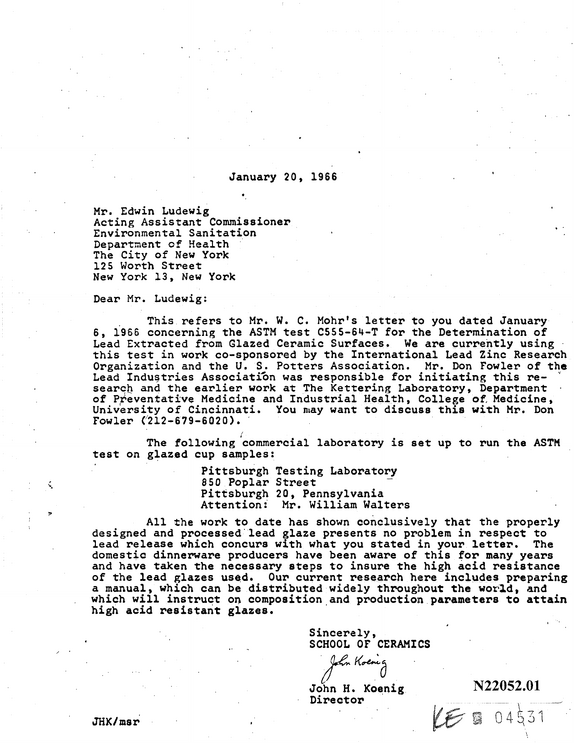 January 20, 1966

Mr. Edwin Ludewig
Acting Assistant Commissioner
Environmental Sanitation
Department of Health
The City of New York
125 Worth Street
New York 13, New York

Dear Mr. Ludewig:

This refers to Mr. W. C. Mohr's letter to you dated January 6, 1966 concerning the ASTM test C555-64-T for the Determination of Lead Extracted from Glazed Ceramic Surfaces. We are currently using this test in work co-sponsored by the International Lead Zinc Research Organization and the U. S. Potters Association. Mr. Don Fowler of the Lead Industries Association was responsible for initiating this research and the earlier work at The Kettering Laboratory, Department of Preventative Medicine and Industrial Health, College of Medicine, University of Cincinnati. You may want to discuss this with Mr. Don Fowler (212-679-6020).

The following commercial laboratory is set up to run the ASTM test on glazed cup samples:

Pittsburgh Testing Laboratory
850 Poplar Street
Pittsburgh 20, Pennsylvania
Attention: Mr. William Walters

All the work to date has shown conclusively that the properly designed and processed lead glaze presents no problem in respect to lead release which concurs with what you stated in your letter. The domestic dinnerware producers have been aware of this for many years and have taken the necessary steps to insure the high acid resistance of the lead glazes used. Our current research here includes preparing a manual, which can be distributed widely throughout the world, and which will instruct on composition and production parameters to attain high acid resistant glazes.

Sincerely,
SCHOOL OF CERAMICS
John Koenig
John H. Koenig
Director

N22052.01

JHK/msr

KE 04531